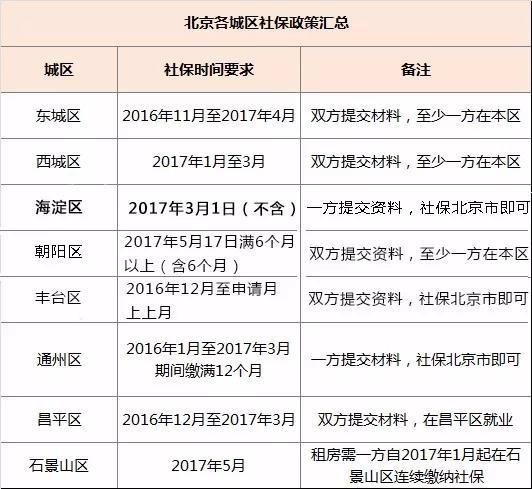 北京各城区社保政策汇总

| 城区 | 社保时间要求 | 备注 |
|---|---|---|
| 东城区 | 2016年11月至2017年4月 | 双方提交材料，至少一方在本区 |
| 西城区 | 2017年1月至3月 | 双方提交材料，至少一方在本区 |
| 海淀区 | 2017年3月1日（不含） | 一方提交资料，社保北京市即可 |
| 朝阳区 | 2017年5月17日满6个月以上（含6个月） | 双方提交资料，至少一方在本区 |
| 丰台区 | 2016年12月至申请月上上月 | 双方提交资料，社保北京市即可 |
| 通州区 | 2016年1月至2017年3月期间缴满12个月 | 一方提交材料，社保北京市即可 |
| 昌平区 | 2016年12月至2017年3月 | 双方提交材料，在昌平区就业 |
| 石景山区 | 2017年5月 | 租房需一方自2017年1月起在石景山区连续缴纳社保 |